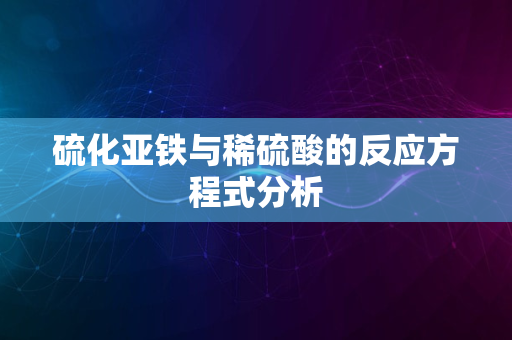 硫化亚铁与稀硫酸的反应方程式分析